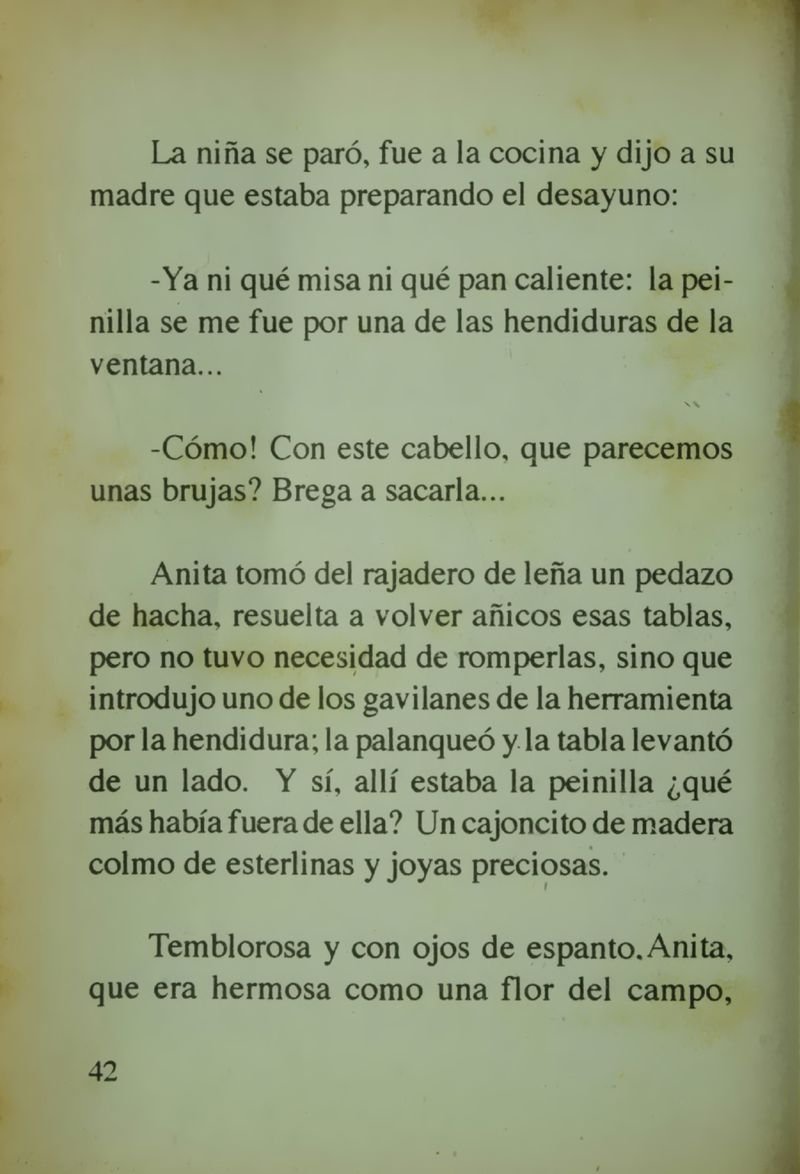 La niña se paró, fue a la cocina y dijo a su madre que estaba preparando el desayuno:

-Ya ni qué misa ni qué pan caliente: la peinilla se me fue por una de las hendiduras de la ventana...

-Cómo! Con este cabello, que parecemos unas brujas? Brega a sacarla...

Anita tomó del rajadero de leña un pedazo de hacha, resuelta a volver añicos esas tablas, pero no tuvo necesidad de romperlas, sino que introdujo uno de los gavilanes de la herramienta por la hendidura; la palanqueó y la tabla levantó de un lado. Y sí, allí estaba la peinilla ¿qué más había fuera de ella? Un cajoncito de madera colmo de esterlinas y joyas preciosas.

Temblorosa y con ojos de espanto. Anita, que era hermosa como una flor del campo,

42